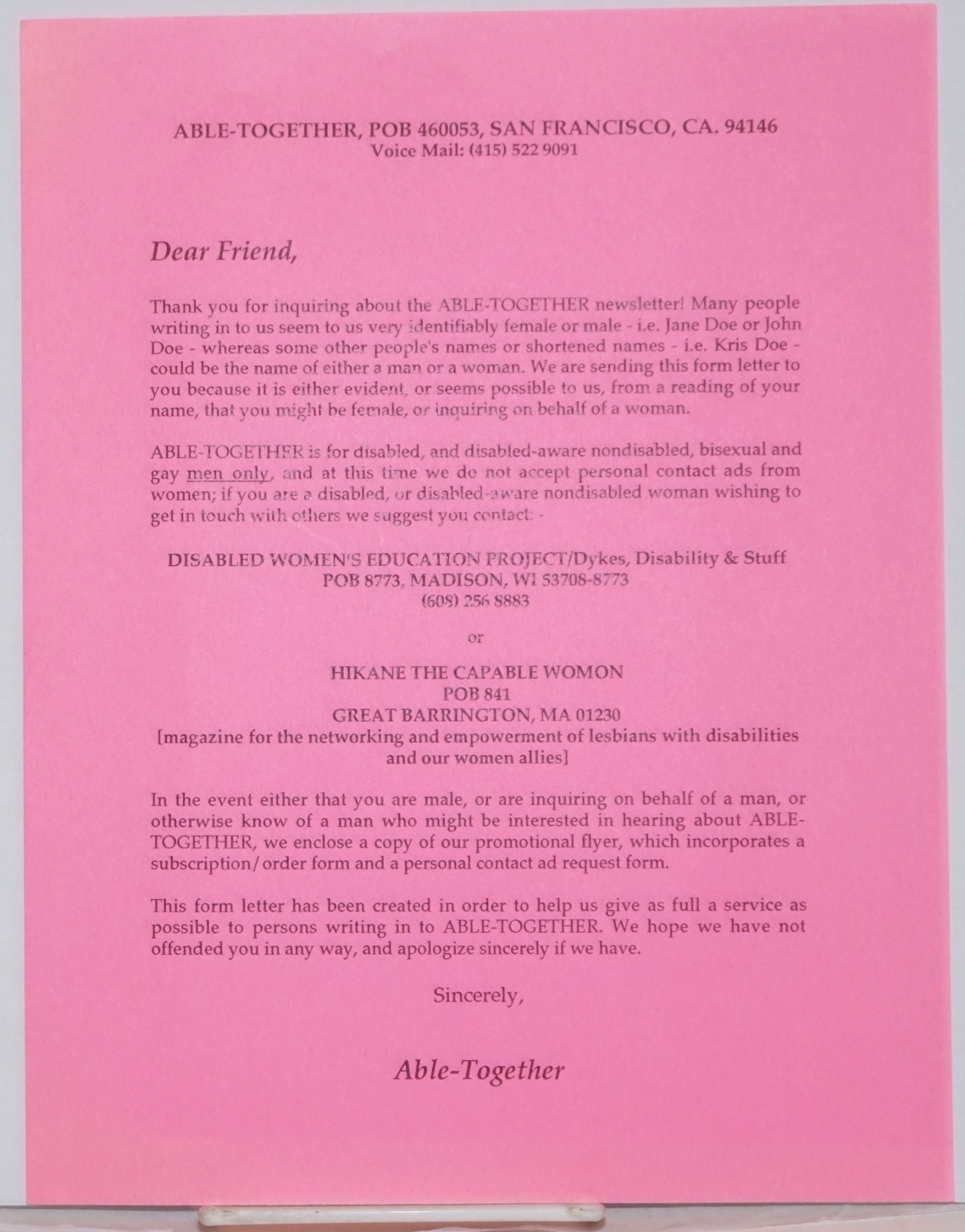 ABLE-TOGETHER, POB 460053, SAN FRANCISCO, CA. 94146
Voice Mail: (415) 522 9091

Dear Friend,

Thank you for inquiring about the ABLE-TOGETHER newsletter! Many people writing in to us seem to us very identifiably female or male - i.e. Jane Doe or John Doe - whereas some other people's names or shortened names - i.e. Kris Doe - could be the name of either a man or a woman. We are sending this form letter to you because it is either evident, or seems possible to us, from a reading of your name, that you might be female, or inquiring on behalf of a woman.

ABLE-TOGETHER is for disabled, and disabled-aware nondisabled, bisexual and gay men only, and at this time we do not accept personal contact ads from women; if you are a disabled, or disabled-aware nondisabled woman wishing to get in touch with others we suggest you contact: -

DISABLED WOMEN'S EDUCATION PROJECT/Dykes, Disability & Stuff
POB 8773, MADISON, WI 53708-8773
(608) 256 8883

or

HIKANE THE CAPABLE WOMON
POB 841
GREAT BARRINGTON, MA 01230
[magazine for the networking and empowerment of lesbians with disabilities and our women allies]

In the event either that you are male, or are inquiring on behalf of a man, or otherwise know of a man who might be interested in hearing about ABLE-TOGETHER, we enclose a copy of our promotional flyer, which incorporates a subscription/order form and a personal contact ad request form.

This form letter has been created in order to help us give as full a service as possible to persons writing in to ABLE-TOGETHER. We hope we have not offended you in any way, and apologize sincerely if we have.

Sincerely,

Able-Together